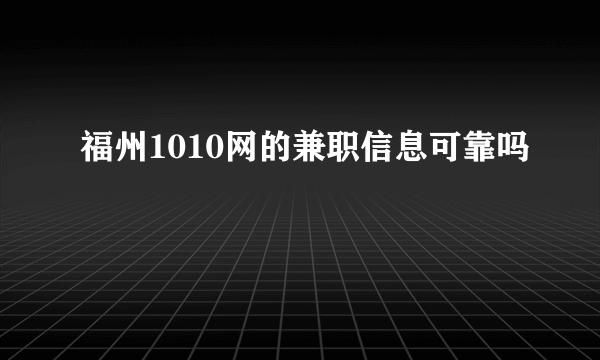 福州1010网的兼职信息可靠吗